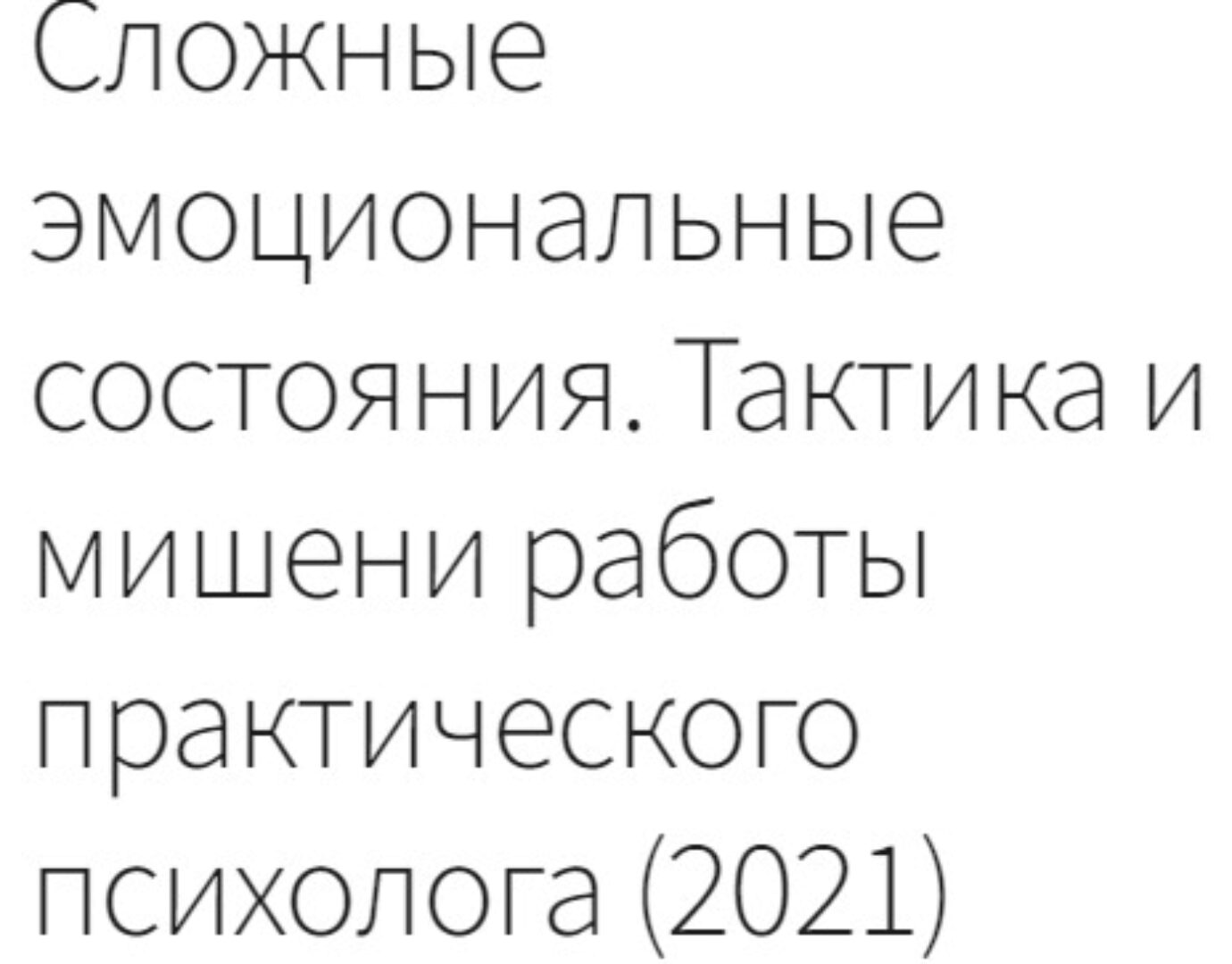 Сложные эмоциональные состояния. Тактика и мишени работы практического психолога (2021)